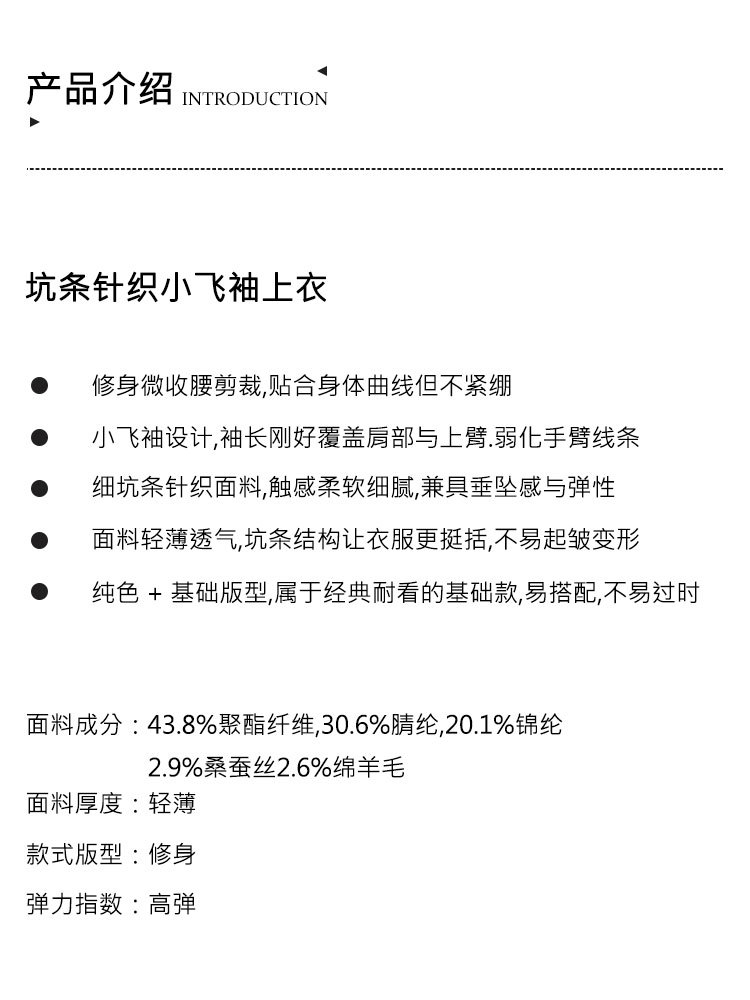 产品介绍 INTRODUCTION

坑条针织小飞袖上衣

• 修身微收腰剪裁,贴合身体曲线但不紧绷
• 小飞袖设计,袖长刚好覆盖肩部与上臂.弱化手臂线条
• 细坑条针织面料,触感柔软细腻,兼具垂坠感与弹性
• 面料轻薄透气,坑条结构让衣服更挺括,不易起皱变形
• 纯色 + 基础版型,属于经典耐看的基础款,易搭配,不易过时

面料成分：43.8%聚酯纤维,30.6%腈纶,20.1%锦纶
2.9%桑蚕丝2.6%绵羊毛
面料厚度：轻薄
款式版型：修身
弹力指数：高弹